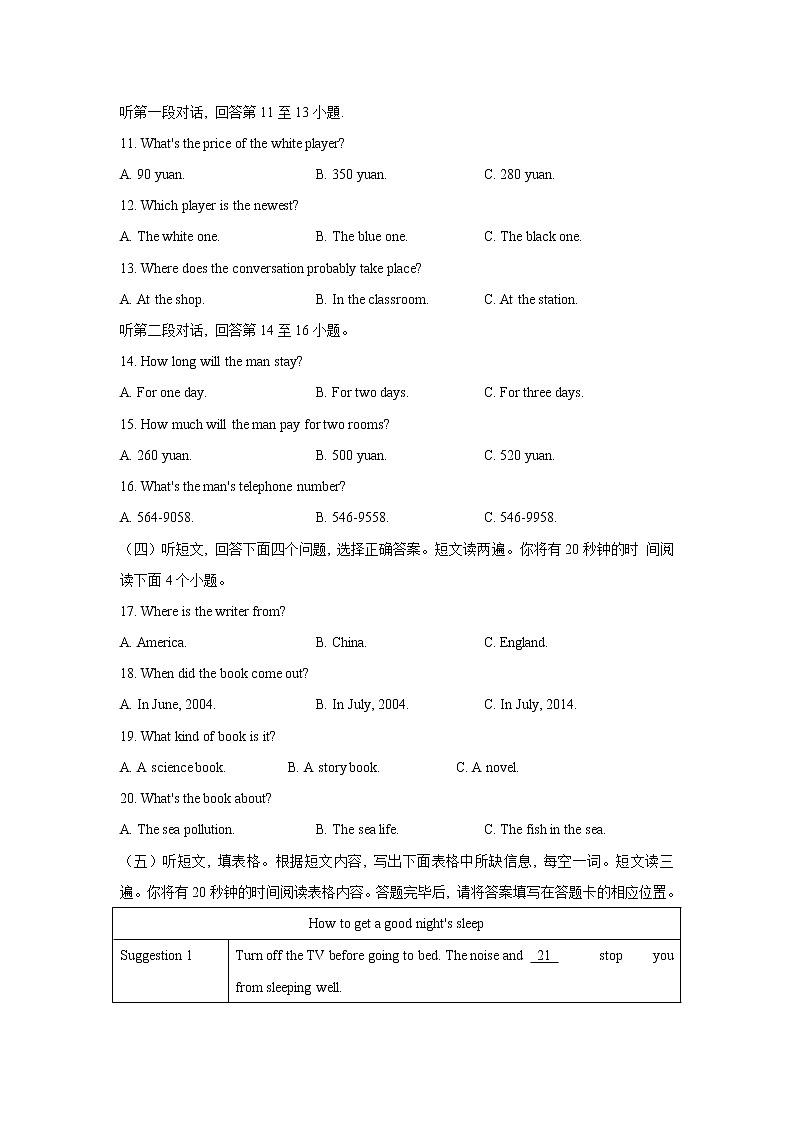 听第一段对话，回答第 11 至 13 小题.

11. What's the price of the white player?

A. 90 yuan. B. 350 yuan. C. 280 yuan.

12. Which player is the newest?

A. The white one. B. The blue one. C. The black one.

13. Where does the conversation probably take place?

A. At the shop. B. In the classroom. C. At the station.

听第二段对话，回答第 14 至 16 小题。

14. How long will the man stay?

A. For one day. B. For two days. C. For three days.

15. How much will the man pay for two rooms?

A. 260 yuan. B. 500 yuan. C. 520 yuan.

16. What's the man's telephone number?

A. 564-9058. B. 546-9558. C. 546-9958.

（四）听短文，回答下面四个问题，选择正确答案。短文读两遍。你将有 20 秒钟的时 间阅读下面 4 个小题。

17. Where is the writer from?

A. America. B. China. C. England.

18. When did the book come out?

A. In June, 2004. B. In July, 2004. C. In July, 2014.

19. What kind of book is it?

A. A science book. B. A story book. C. A novel.

20. What's the book about?

A. The sea pollution. B. The sea life. C. The fish in the sea.

（五）听短文，填表格。根据短文内容，写出下面表格中所缺信息，每空一词。短文读三遍。你将有 20 秒钟的时间阅读表格内容。答题完毕后，请将答案填写在答题卡的相应位置。

| How to get a good night's sleep | |
|---|---|
| Suggestion 1 | Turn off the TV before going to bed. The noise and 21 stop you from sleeping well. |